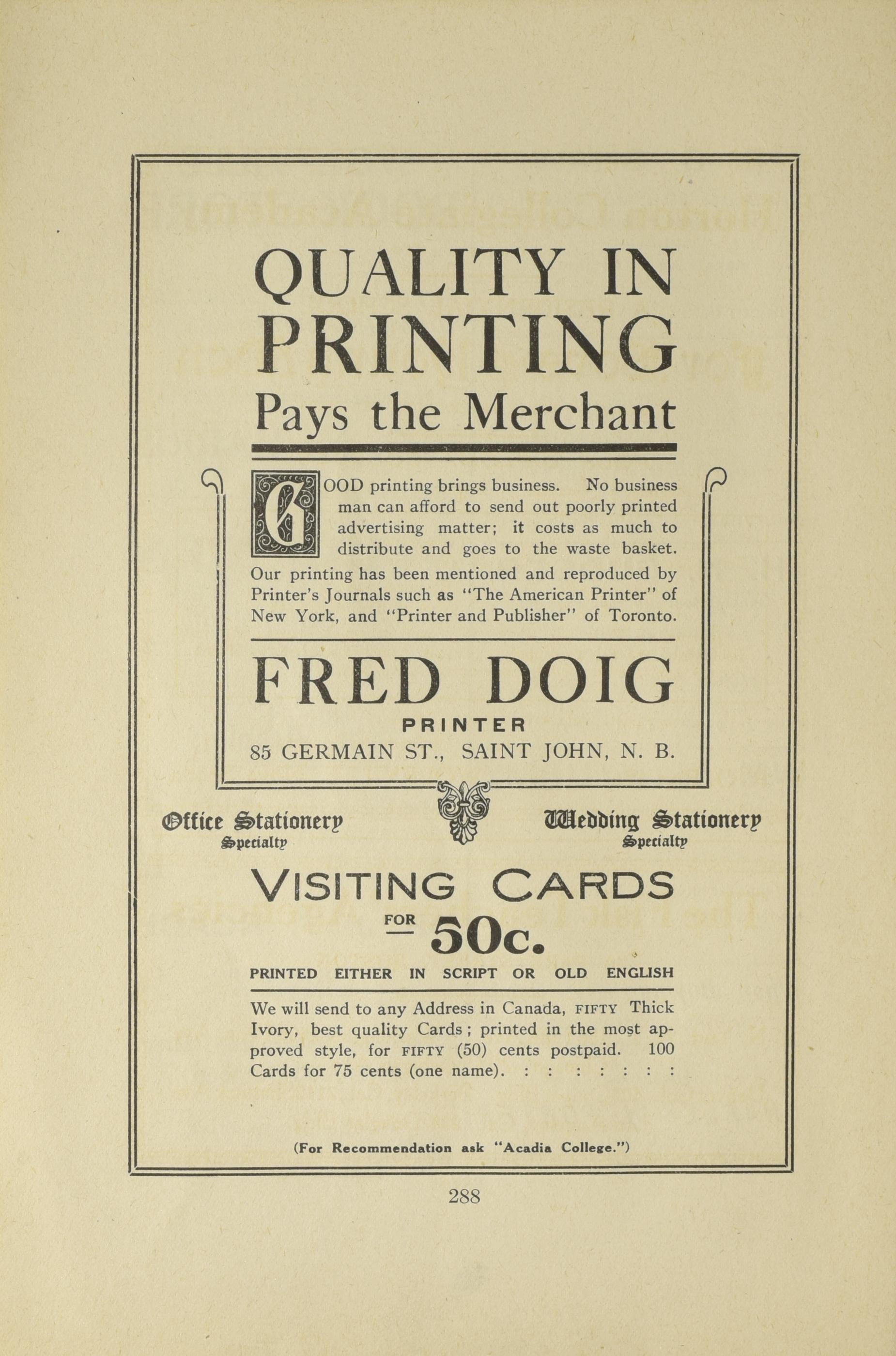 QUALITY IN PRINTING

Pays the Merchant

GOOD printing brings business. No business man can afford to send out poorly printed advertising matter; it costs as much to distribute and goes to the waste basket. Our printing has been mentioned and reproduced by Printer's Journals such as "The American Printer" of New York, and "Printer and Publisher" of Toronto.

FRED DOIG

PRINTER

85 GERMAIN ST., SAINT JOHN, N. B.

Office Stationery
Specialty

Wedding Stationery
Specialty

VISITING CARDS

FOR 50c.

PRINTED EITHER IN SCRIPT OR OLD ENGLISH

We will send to any Address in Canada, FIFTY Thick Ivory, best quality Cards; printed in the most approved style, for FIFTY (50) cents postpaid. 100 Cards for 75 cents (one name). : : : : : : :

(For Recommendation ask "Acadia College.")

288